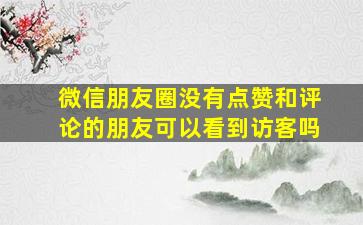 微信朋友圈没有点赞和评论的朋友可以看到访客吗